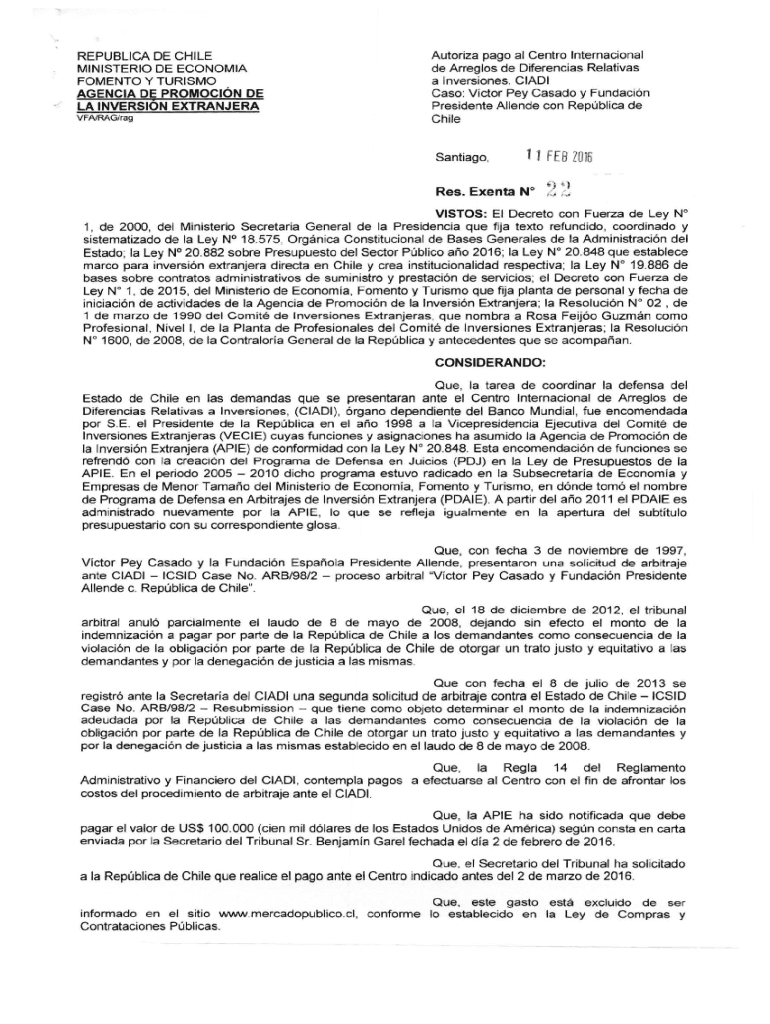 REPUBLICA DE CHILE
MINISTERIO DE ECONOMIA
FOMENTO Y TURISMO
AGENCIA DE PROMOCIÓN DE LA INVERSIÓN EXTRANJERA
VFA/RAG/rag

Autoriza pago al Centro Internacional de Arreglos de Diferencias Relativas a Inversiones. CIADI
Caso: Victor Pey Casado y Fundación Presidente Allende con República de Chile

Santiago, 11 FEB 2016

Res. Exenta N° 22

VISTOS: El Decreto con Fuerza de Ley N° 1, de 2000, del Ministerio Secretaria General de la Presidencia que fija texto refundido, coordinado y sistematizado de la Ley N° 18.575, Orgánica Constitucional de Bases Generales de la Administración del Estado; la Ley N° 20.882 sobre Presupuesto del Sector Público año 2016; la Ley N° 20.848 que establece marco para inversión extranjera directa en Chile y crea institucionalidad respectiva; la Ley N° 19.886 de bases sobre contratos administrativos de suministro y prestación de servicios; el Decreto con Fuerza de Ley N° 1, de 2015, del Ministerio de Economía, Fomento y Turismo que fija planta de personal y fecha de iniciación de actividades de la Agencia de Promoción de la Inversión Extranjera; la Resolución N° 02 , de 1 de marzo de 1990 del Comité de Inversiones Extranjeras, que nombra a Rosa Feijóo Guzmán como Profesional, Nivel I, de la Planta de Profesionales del Comité de Inversiones Extranjeras; la Resolución N° 1600, de 2008, de la Contraloría General de la República y antecedentes que se acompañan.

CONSIDERANDO:

Que, la tarea de coordinar la defensa del Estado de Chile en las demandas que se presentaran ante el Centro Internacional de Arreglos de Diferencias Relativas a Inversiones, (CIADI), órgano dependiente del Banco Mundial, fue encomendada por S.E. el Presidente de la República en el año 1998 a la Vicepresidencia Ejecutiva del Comité de Inversiones Extranjeras (VECIE) cuyas funciones y asignaciones ha asumido la Agencia de Promoción de la Inversión Extranjera (APIE) de conformidad con la Ley N° 20.848. Esta encomendación de funciones se refrendó con la creación del Programa de Defensa en Juicios (PDJ) en la Ley de Presupuestos de la APIE. En el periodo 2005 – 2010 dicho programa estuvo radicado en la Subsecretaría de Economía y Empresas de Menor Tamaño del Ministerio de Economía, Fomento y Turismo, en dónde tomó el nombre de Programa de Defensa en Arbitrajes de Inversión Extranjera (PDAIE). A partir del año 2011 el PDAIE es administrado nuevamente por la APIE, lo que se refleja igualmente en la apertura del subtítulo presupuestario con su correspondiente glosa.

Que, con fecha 3 de noviembre de 1997, Víctor Pey Casado y la Fundación Española Presidente Allende, presentaron una solicitud de arbitraje ante CIADI – ICSID Case No. ARB/98/2 – proceso arbitral "Víctor Pey Casado y Fundación Presidente Allende c. República de Chile".

Que, el 18 de diciembre de 2012, el tribunal arbitral anuló parcialmente el laudo de 8 de mayo de 2008, dejando sin efecto el monto de la indemnización a pagar por parte de la República de Chile a los demandantes como consecuencia de la violación de la obligación por parte de la República de Chile de otorgar un trato justo y equitativo a las demandantes y por la denegación de justicia a las mismas.

Que con fecha el 8 de julio de 2013 se registró ante la Secretaría del CIADI una segunda solicitud de arbitraje contra el Estado de Chile – ICSID Case No. ARB/98/2 – Resubmission – que tiene como objeto determinar el monto de la indemnización adeudada por la República de Chile a las demandantes como consecuencia de la violación de la obligación por parte de la República de Chile de otorgar un trato justo y equitativo a las demandantes y por la denegación de justicia a las mismas establecido en el laudo de 8 de mayo de 2008.

Que, la Regla 14 del Reglamento Administrativo y Financiero del CIADI, contempla pagos a efectuarse al Centro con el fin de afrontar los costos del procedimiento de arbitraje ante el CIADI.

Que, la APIE ha sido notificada que debe pagar el valor de US$ 100.000 (cien mil dólares de los Estados Unidos de América) según consta en carta enviada por la Secretario del Tribunal Sr. Benjamín Garel fechada el día 2 de febrero de 2016.

Que, el Secretario del Tribunal ha solicitado a la República de Chile que realice el pago ante el Centro indicado antes del 2 de marzo de 2016.

Que, este gasto está excluido de ser informado en el sitio www.mercadopublico.cl, conforme lo establecido en la Ley de Compras y Contrataciones Públicas.